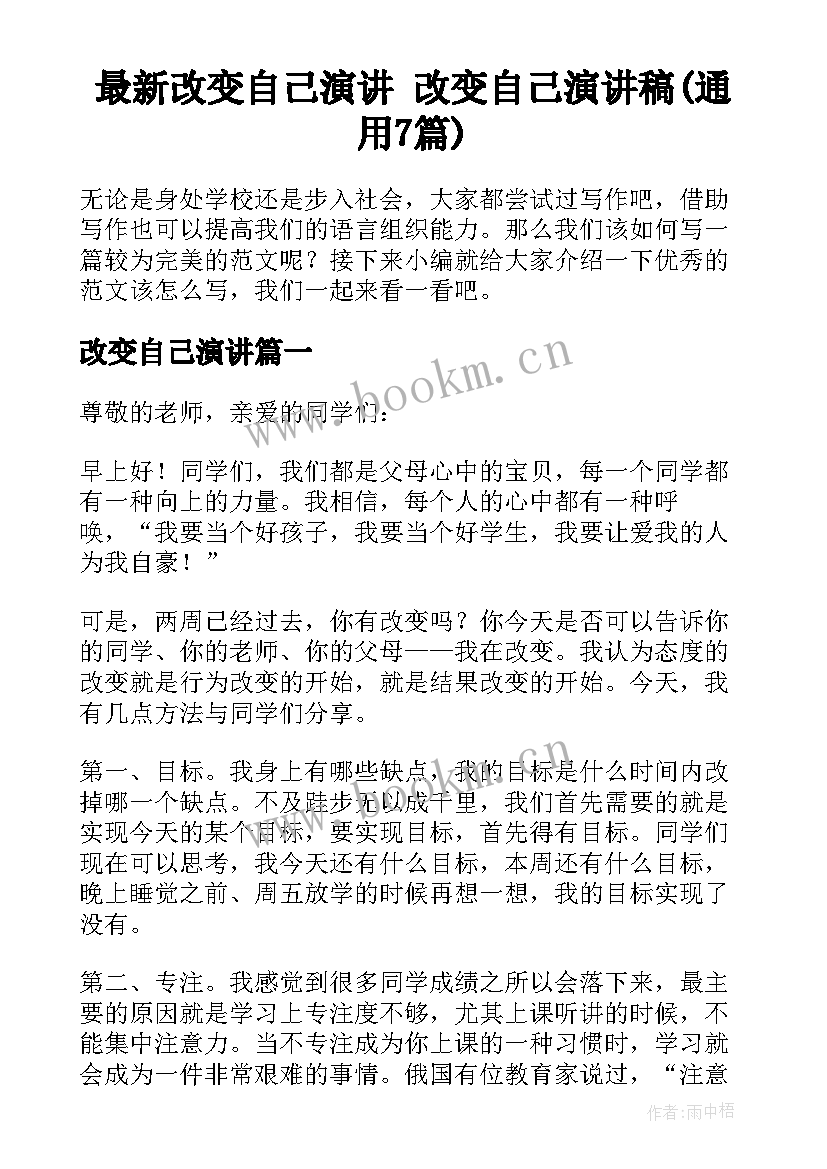 最新改变自己演讲 改变自己演讲稿(通用7篇)

无论是身处学校还是步入社会，大家都尝试过写作吧，借助写作也可以提高我们的语言组织能力。那么我们该如何写一篇较为完美的范文呢？接下来小编就给大家介绍一下优秀的范文该怎么写，我们一起来看一看吧。

改变自己演讲篇一

www.bookm.cn

尊敬的老师，亲爱的同学们：

早上好！同学们，我们都是父母心中的宝贝，每一个同学都有一种向上的力量。我相信，每个人的心中都有一种呼唤，“我要当个好孩子，我要当个好学生，我要让爱我的人为我自豪！”

可是，两周已经过去，你有改变吗？你今天是否可以告诉你的同学、你的老师、你的父母——我在改变。我认为态度的改变就是行为改变的开始，就是结果改变的开始。今天，我有几点方法与同学们分享。

第一、目标。我身上有哪些缺点，我的目标是什么时间内改掉哪一个缺点。不及跬步无以成千里，我们首先需要的就是实现今天的某个目标，要实现目标，首先得有目标。同学们现在可以思考，我今天还有什么目标，本周还有什么目标，晚上睡觉之前、周五放学的时候再想一想，我的目标实现了没有。

第二、专注。我感觉到很多同学成绩之所以会落下来，最主要的原因就是学习上专注度不够，尤其上课听讲的时候，不能集中注意力。当不专注成为你上课的一种习惯时，学习就会成为一件非常艰难的事情。俄国有位教育家说过，“注意

作者:雨中梧